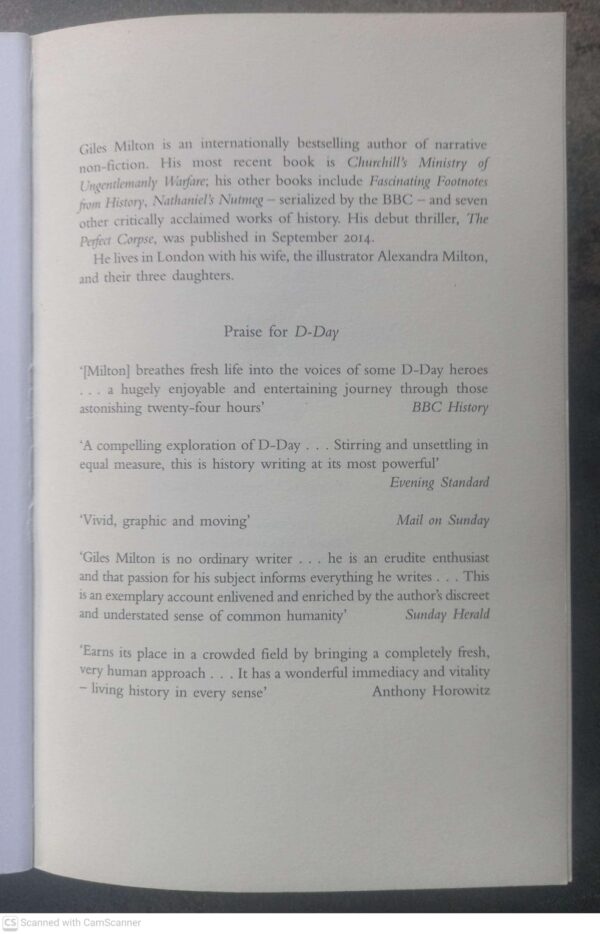 Giles Milton is an internationally bestselling author of narrative non-fiction. His most recent book is Churchill's Ministry of Ungentlemanly Warfare; his other books include Fascinating Footnotes from History, Nathaniel's Nutmeg – serialized by the BBC – and seven other critically acclaimed works of history. His debut thriller, The Perfect Corpse, was published in September 2014.

He lives in London with his wife, the illustrator Alexandra Milton, and their three daughters.

Praise for D-Day

'[Milton] breathes fresh life into the voices of some D-Day heroes . . . a hugely enjoyable and entertaining journey through those astonishing twenty-four hours' BBC History

'A compelling exploration of D-Day . . . Stirring and unsettling in equal measure, this is history writing at its most powerful' Evening Standard

'Vivid, graphic and moving' Mail on Sunday

'Giles Milton is no ordinary writer . . . he is an erudite enthusiast and that passion for his subject informs everything he writes . . . This is an exemplary account enlivened and enriched by the author's discreet and understated sense of common humanity' Sunday Herald

'Earns its place in a crowded field by bringing a completely fresh, very human approach . . . It has a wonderful immediacy and vitality – living history in every sense' Anthony Horowitz

CS Scanned with CamScanner